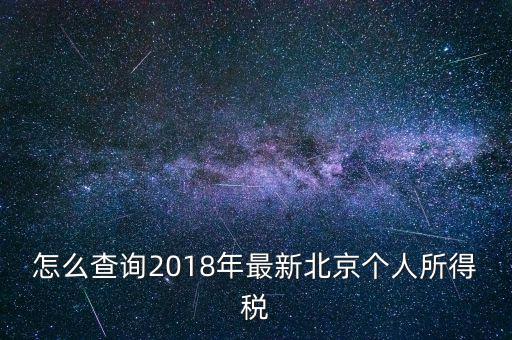 怎么查询2018年最新北京个人所得税